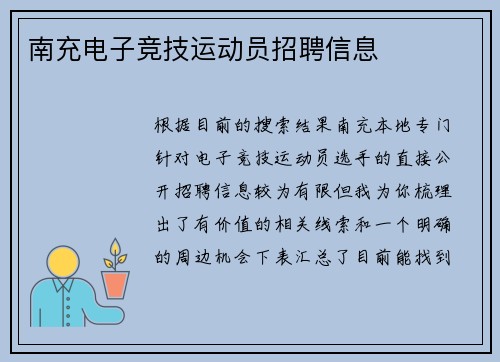 南充电子竞技运动员招聘信息

根据目前的搜索结果南充本地专门针对电子竞技运动员选手的直接公开招聘信息较为有限但我为你梳理出了有价值的相关线索和一个明确的周边机会下表汇总了目前能找到